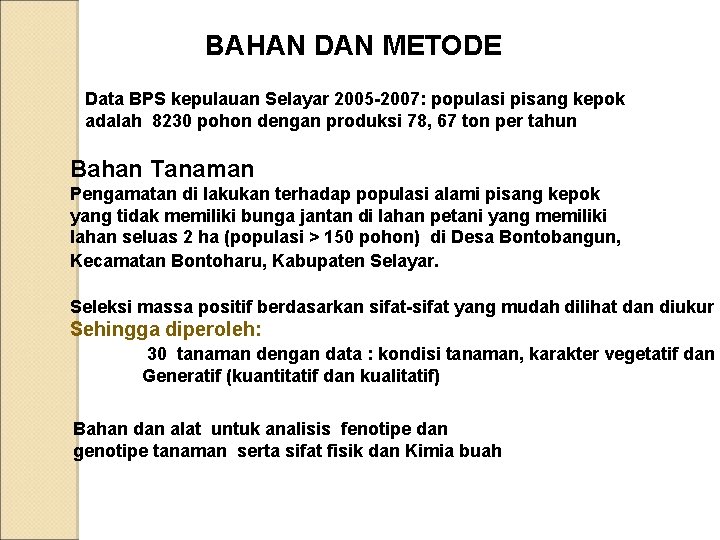 BAHAN DAN METODE

Data BPS kepulauan Selayar 2005-2007: populasi pisang kepok adalah 8230 pohon dengan produksi 78, 67 ton per tahun

Bahan Tanaman
Pengamatan di lakukan terhadap populasi alami pisang kepok yang tidak memiliki bunga jantan di lahan petani yang memiliki lahan seluas 2 ha (populasi > 150 pohon) di Desa Bontobangun, Kecamatan Bontoharu, Kabupaten Selayar.

Seleksi massa positif berdasarkan sifat-sifat yang mudah dilihat dan diukur
Sehingga diperoleh:
30 tanaman dengan data : kondisi tanaman, karakter vegetatif dan Generatif (kuantitatif dan kualitatif)

Bahan dan alat untuk analisis fenotipe dan genotipe tanaman serta sifat fisik dan Kimia buah